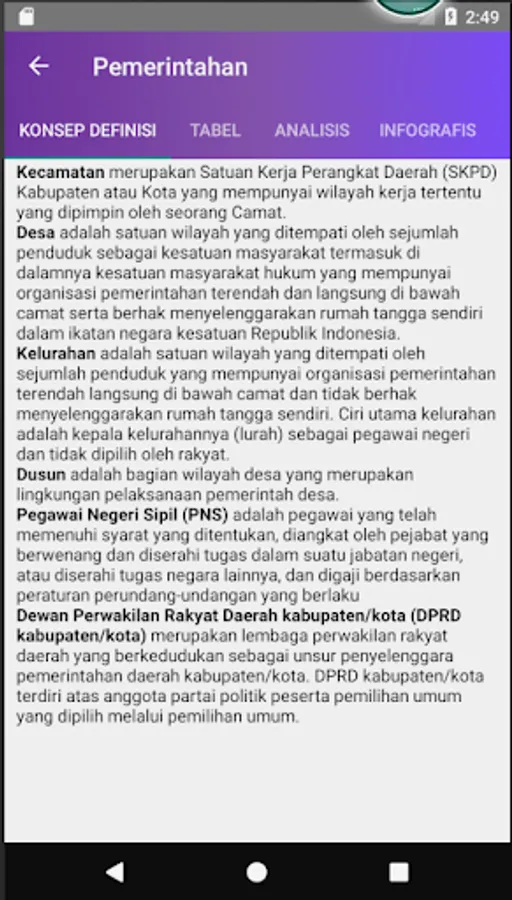 2:49

Pemerintahan

KONSEP DEFINISI TABEL ANALISIS INFOGRAFIS

Kecamatan merupakan Satuan Kerja Perangkat Daerah (SKPD) Kabupaten atau Kota yang mempunyai wilayah kerja tertentu yang dipimpin oleh seorang Camat.
Desa adalah satuan wilayah yang ditempati oleh sejumlah penduduk sebagai kesatuan masyarakat termasuk di dalamnya kesatuan masyarakat hukum yang mempunyai organisasi pemerintahan terendah dan langsung di bawah camat serta berhak menyelenggarakan rumah tangga sendiri dalam ikatan negara kesatuan Republik Indonesia.
Kelurahan adalah satuan wilayah yang ditempati oleh sejumlah penduduk yang mempunyai organisasi pemerintahan terendah langsung di bawah camat dan tidak berhak menyelenggarakan rumah tangga sendiri. Ciri utama kelurahan adalah kepala kelurahannya (lurah) sebagai pegawai negeri dan tidak dipilih oleh rakyat.
Dusun adalah bagian wilayah desa yang merupakan lingkungan pelaksanaan pemerintah desa.
Pegawai Negeri Sipil (PNS) adalah pegawai yang telah memenuhi syarat yang ditentukan, diangkat oleh pejabat yang berwenang dan diserahi tugas dalam suatu jabatan negeri, atau diserahi tugas negara lainnya, dan digaji berdasarkan peraturan perundang-undangan yang berlaku
Dewan Perwakilan Rakyat Daerah kabupaten/kota (DPRD kabupaten/kota) merupakan lembaga perwakilan rakyat daerah yang berkedudukan sebagai unsur penyelenggara pemerintahan daerah kabupaten/kota. DPRD kabupaten/kota terdiri atas anggota partai politik peserta pemilihan umum yang dipilih melalui pemilihan umum.